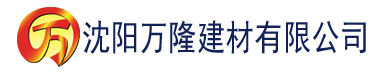 万 沈阳万隆建材有限公司